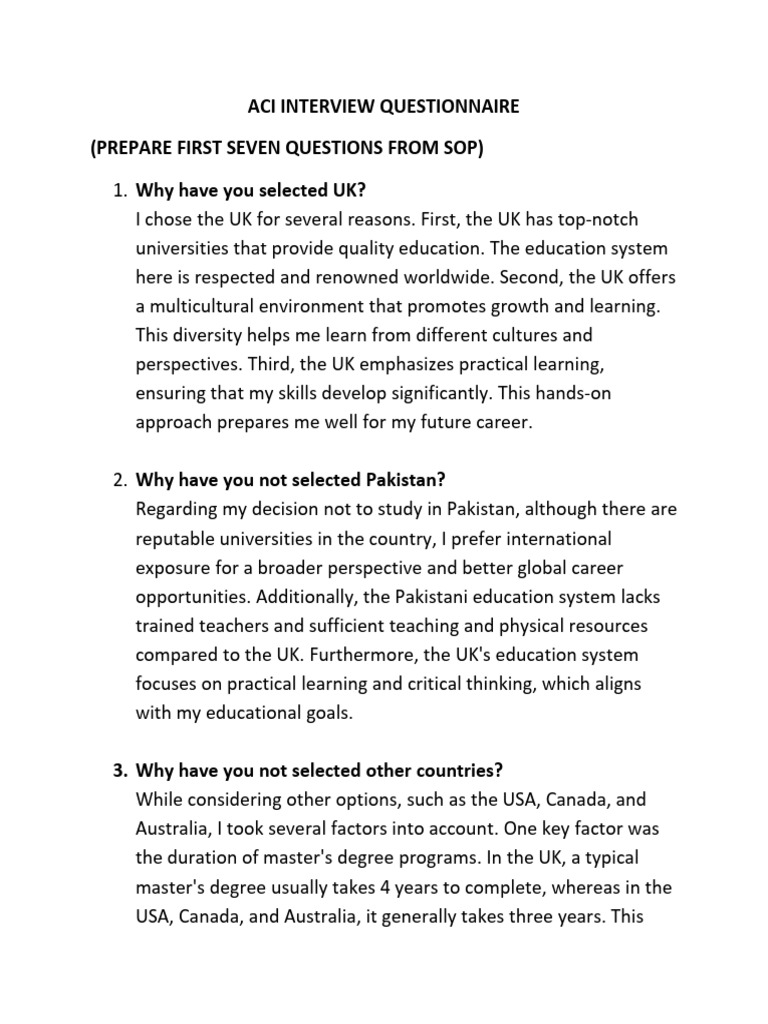 ACI INTERVIEW QUESTIONNAIRE

(PREPARE FIRST SEVEN QUESTIONS FROM SOP)

1. Why have you selected UK?
I chose the UK for several reasons. First, the UK has top-notch universities that provide quality education. The education system here is respected and renowned worldwide. Second, the UK offers a multicultural environment that promotes growth and learning. This diversity helps me learn from different cultures and perspectives. Third, the UK emphasizes practical learning, ensuring that my skills develop significantly. This hands-on approach prepares me well for my future career.

2. Why have you not selected Pakistan?
Regarding my decision not to study in Pakistan, although there are reputable universities in the country, I prefer international exposure for a broader perspective and better global career opportunities. Additionally, the Pakistani education system lacks trained teachers and sufficient teaching and physical resources compared to the UK. Furthermore, the UK's education system focuses on practical learning and critical thinking, which aligns with my educational goals.

3. Why have you not selected other countries?
While considering other options, such as the USA, Canada, and Australia, I took several factors into account. One key factor was the duration of master's degree programs. In the UK, a typical master's degree usually takes 4 years to complete, whereas in the USA, Canada, and Australia, it generally takes three years. This